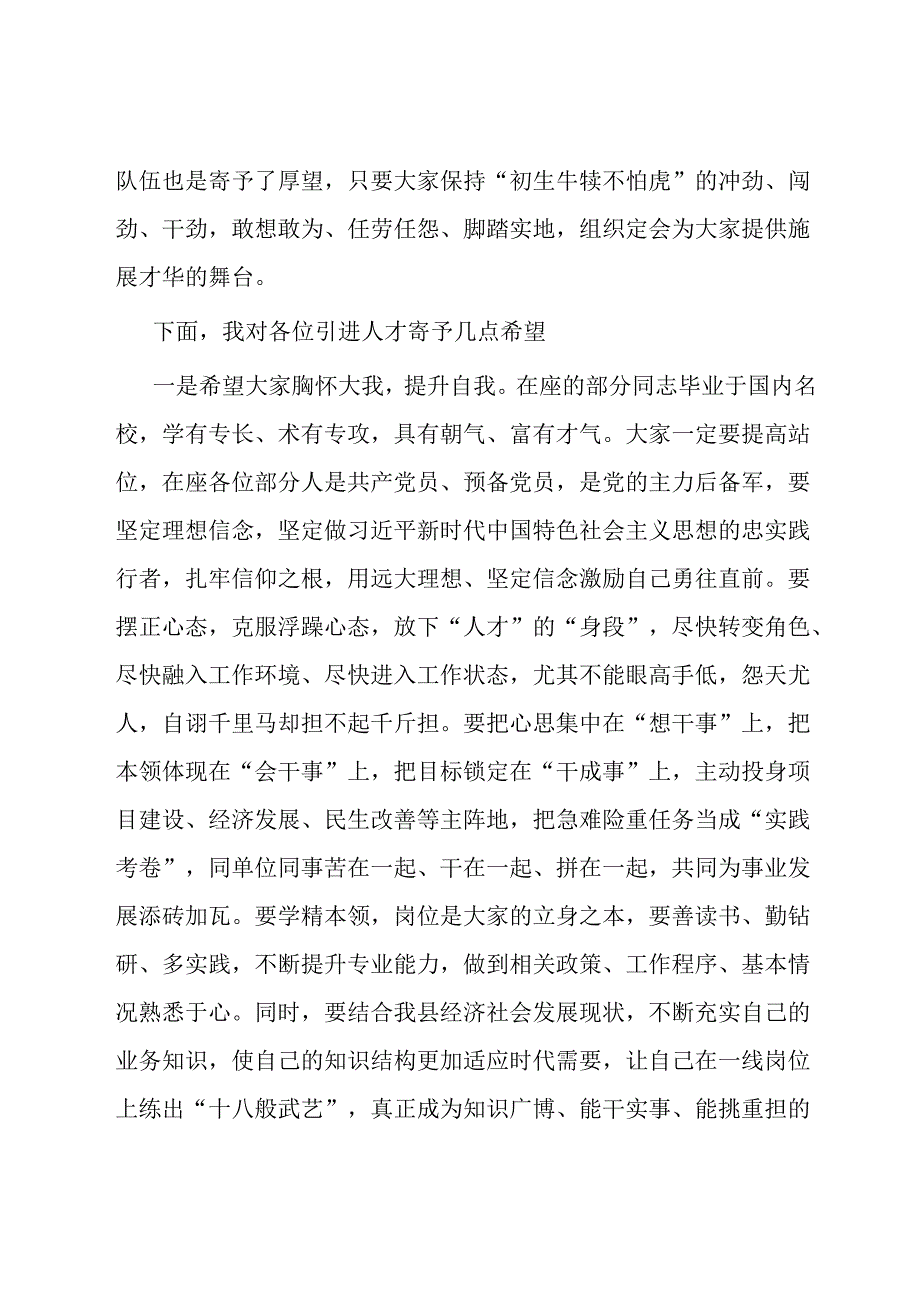 队伍也是寄予了厚望，只要大家保持“初生牛犊不怕虎”的冲劲、闯劲、干劲，敢想敢为、任劳任怨、脚踏实地，组织定会为大家提供施展才华的舞台。

下面，我对各位引进人才寄予几点希望

一是希望大家胸怀大我，提升自我。在座的部分同志毕业于国内名校，学有专长、术有专攻，具有朝气、富有才气。大家一定要提高站位，在座各位部分人是共产党员、预备党员，是党的主力后备军，要坚定理想信念，坚定做习近平新时代中国特色社会主义思想的忠实践行者，扎牢信仰之根，用远大理想、坚定信念激励自己勇往直前。要摆正心态，克服浮躁心态，放下“人才”的“身段”，尽快转变角色、尽快融入工作环境、尽快进入工作状态，尤其不能眼高手低，怨天尤人，自诩千里马却担不起千斤担。要把心思集中在“想干事”上，把本领体现在“会干事”上，把目标锁定在“干成事”上，主动投身项目建设、经济发展、民生改善等主阵地，把急难险重任务当成“实践考卷”，同单位同事苦在一起、干在一起、拼在一起，共同为事业发展添砖加瓦。要学精本领，岗位是大家的立身之本，要善读书、勤钻研、多实践，不断提升专业能力，做到相关政策、工作程序、基本情况熟悉于心。同时，要结合我县经济社会发展现状，不断充实自己的业务知识，使自己的知识结构更加适应时代需要，让自己在一线岗位上练出“十八般武艺”，真正成为知识广博、能干实事、能挑重担的